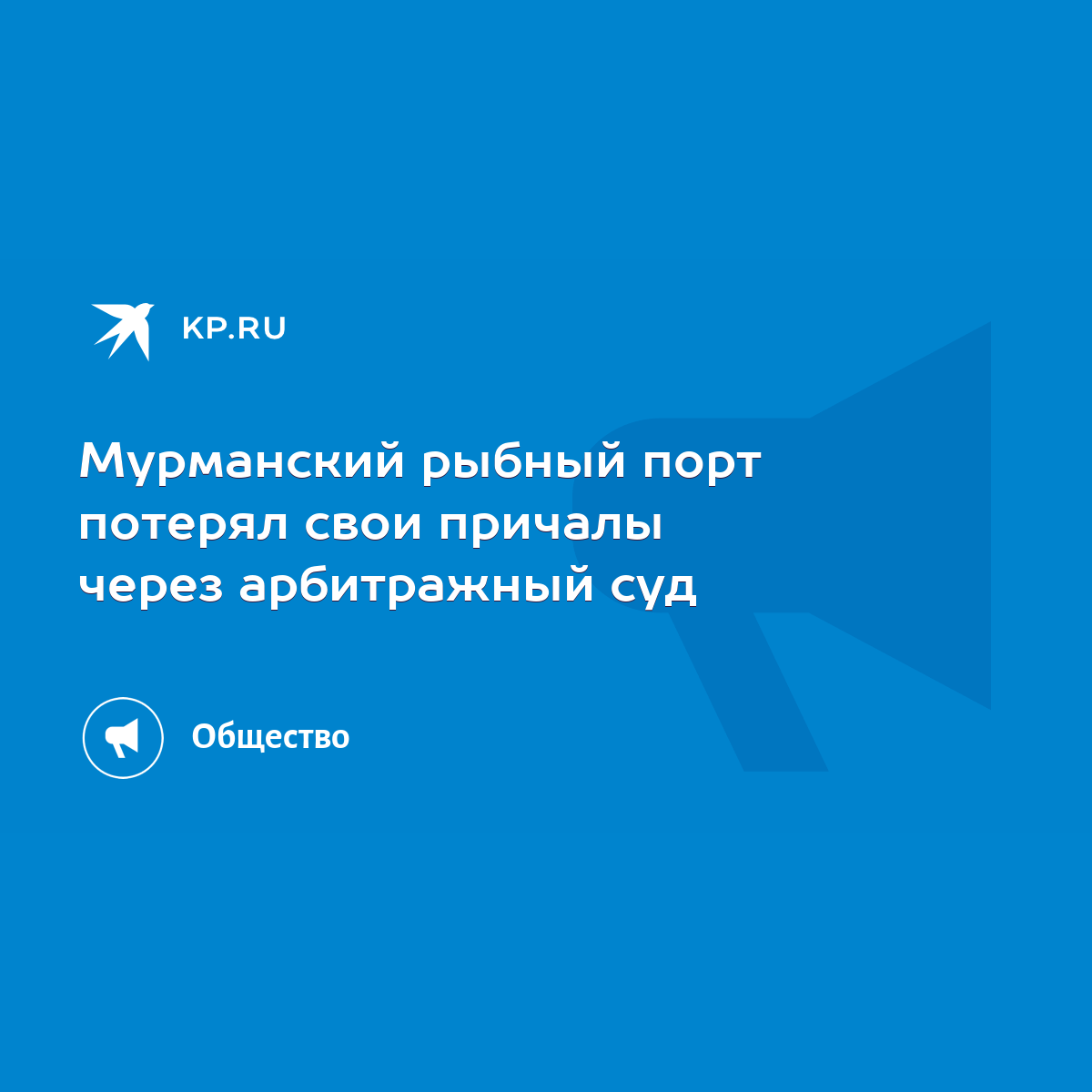 KP.RU

Мурманский рыбный порт потерял свои причалы через арбитражный суд

Общество